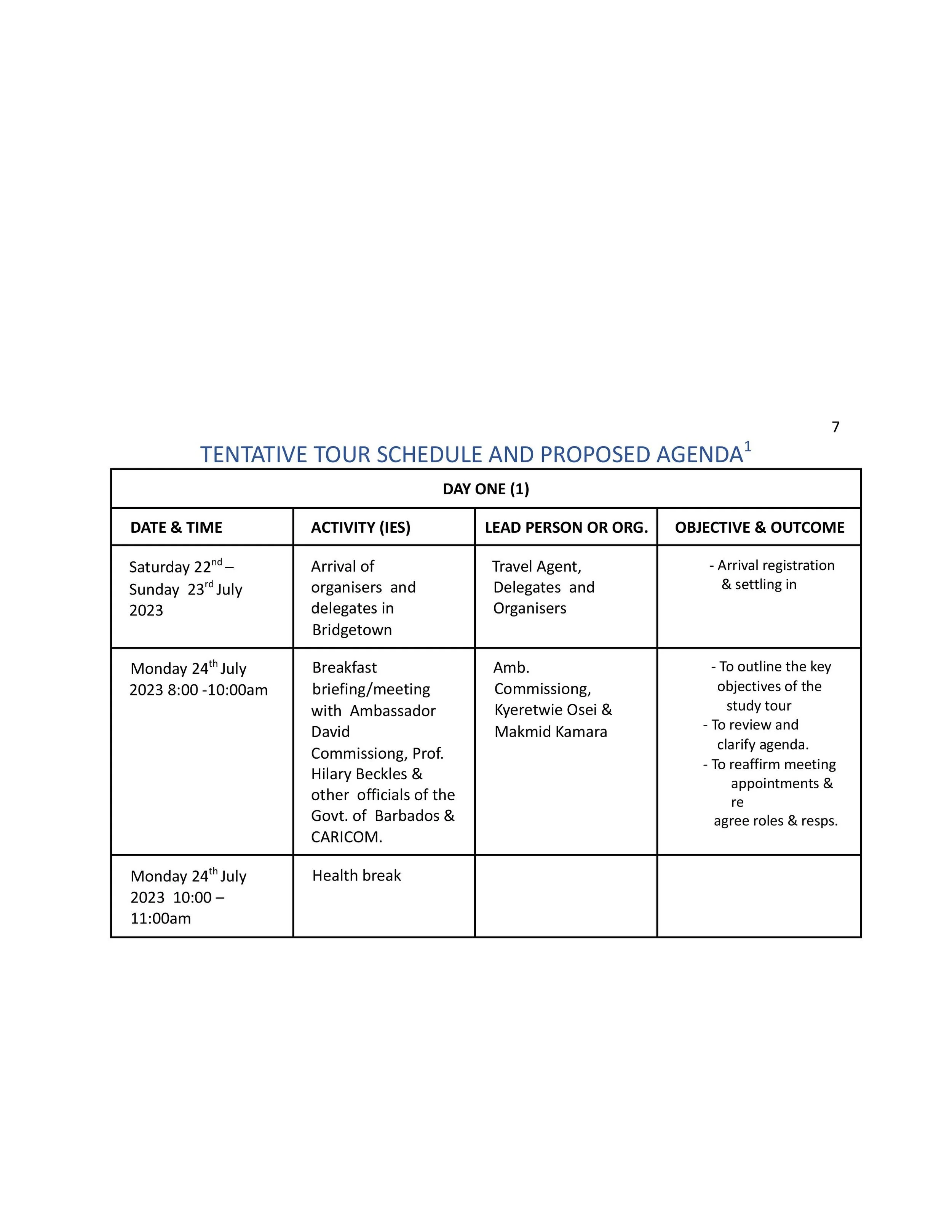 7

TENTATIVE TOUR SCHEDULE AND PROPOSED AGENDA$^1$

| DAY ONE (1) | | | |
|---|---|---|---|
| DATE & TIME | ACTIVITY (IES) | LEAD PERSON OR ORG. | OBJECTIVE & OUTCOME |
| Saturday 22$^{nd}$ – Sunday 23$^{rd}$ July 2023 | Arrival of organisers and delegates in Bridgetown | Travel Agent, Delegates and Organisers | - Arrival registration & settling in |
| Monday 24$^{th}$ July 2023 8:00 -10:00am | Breakfast briefing/meeting with Ambassador David Commissiong, Prof. Hilary Beckles & other officials of the Govt. of Barbados & CARICOM. | Amb. Commissiong, Kyeretwie Osei & Makmid Kamara | - To outline the key objectives of the study tour - To review and clarify agenda. - To reaffirm meeting appointments & re agree roles & resps. |
| Monday 24$^{th}$ July 2023 10:00 – 11:00am | Health break | | |